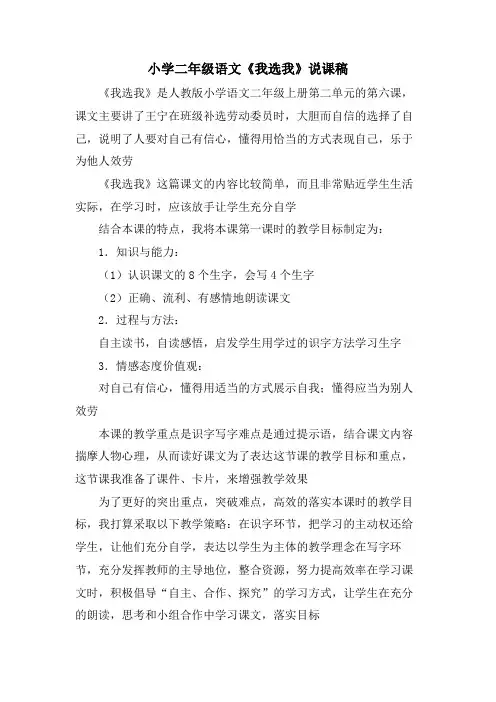 小学二年级语文《我选我》说课稿

《我选我》是人教版小学语文二年级上册第二单元的第六课，课文主要讲了王宁在班级补选劳动委员时，大胆而自信的选择了自己，说明了人要对自己有信心，懂得用恰当的方式表现自己，乐于为他人效劳

《我选我》这篇课文的内容比较简单，而且非常贴近学生生活实际，在学习时，应该放手让学生充分自学

结合本课的特点，我将本课第一课时的教学目标制定为：

1．知识与能力：

（1）认识课文的 8 个生字，会写 4 个生字

（2）正确、流利、有感情地朗读课文

2．过程与方法：

自主读书，自读感悟，启发学生用学过的识字方法学习生字

3．情感态度价值观：

对自己有信心，懂得用适当的方式展示自我；懂得应当为别人效劳

本课的教学重点是识字写字难点是通过提示语，结合课文内容揣摩人物心理，从而读好课文为了表达这节课的教学目标和重点，这节课我准备了课件、卡片，来增强教学效果

为了更好的突出重点，突破难点，高效的落实本课时的教学目标，我打算采取以下教学策略：在识字环节，把学习的主动权还给学生，让他们充分自学，表达以学生为主体的教学理念在写字环节，充分发挥教师的主导地位，整合资源，努力提高效率在学习课文时，积极倡导“自主、合作、探究”的学习方式，让学生在充分的朗读，思考和小组合作中学习课文，落实目标